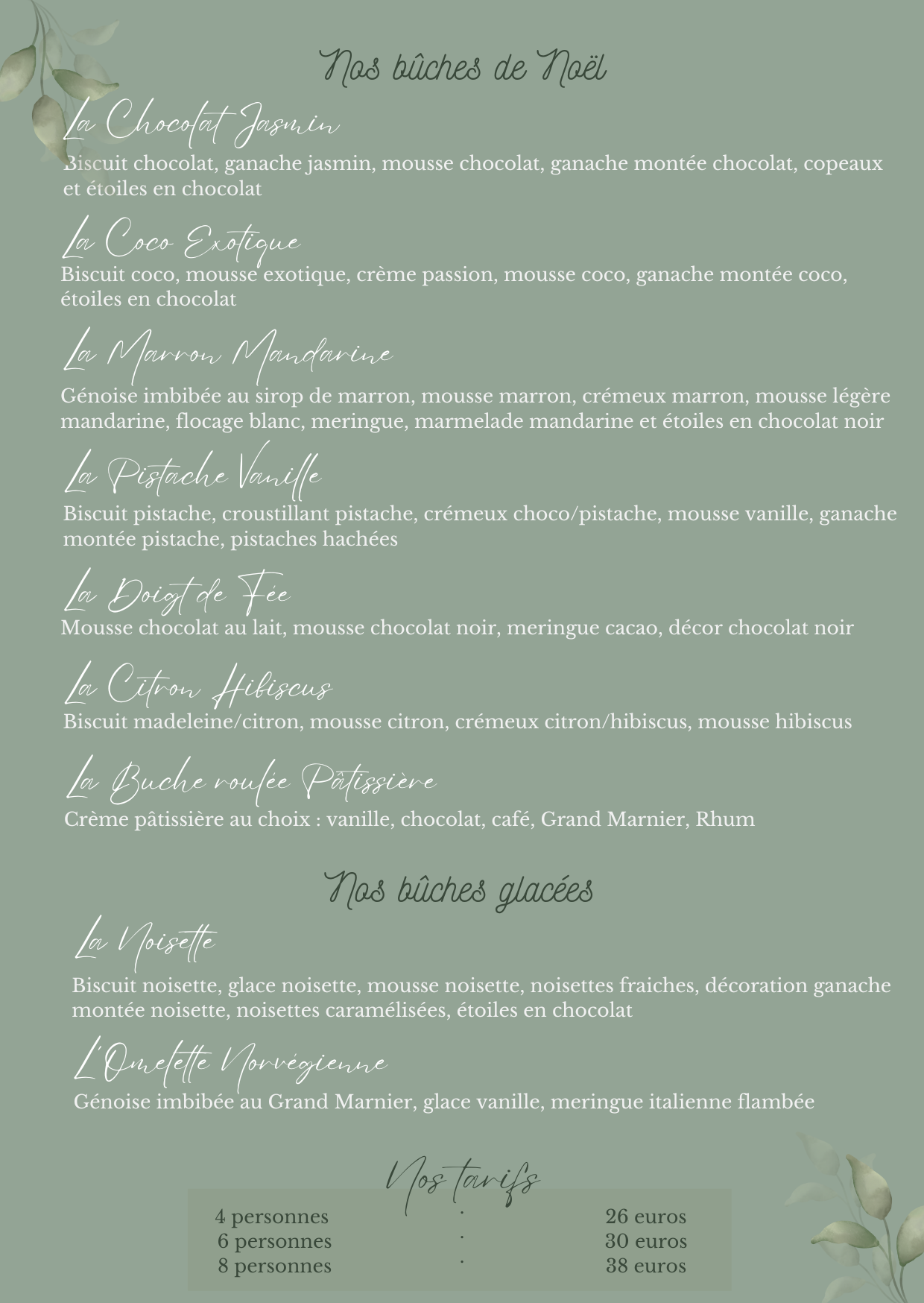 Nos bûches de Noël

La Chocolat Jasmin
Biscuit chocolat, ganache jasmin, mousse chocolat, ganache montée chocolat, copeaux et étoiles en chocolat

La Coco Exotique
Biscuit coco, mousse exotique, crème passion, mousse coco, ganache montée coco, étoiles en chocolat

La Marron Mandarine
Génoise imbibée au sirop de marron, mousse marron, crémeux marron, mousse légère mandarine, flocage blanc, meringue, marmelade mandarine et étoiles en chocolat noir

La Pistache Vanille
Biscuit pistache, croustillant pistache, crémeux choco/pistache, mousse vanille, ganache montée pistache, pistaches hachées

La Doigt de Fée
Mousse chocolat au lait, mousse chocolat noir, meringue cacao, décor chocolat noir

La Citron Hibiscus
Biscuit madeleine/citron, mousse citron, crémeux citron/hibiscus, mousse hibiscus

La Buche roulée Pâtissière
Crème pâtissière au choix : vanille, chocolat, café, Grand Marnier, Rhum

Nos bûches glacées

La Noisette
Biscuit noisette, glace noisette, mousse noisette, noisettes fraiches, décoration ganache montée noisette, noisettes caramélisées, étoiles en chocolat

L'Omelette Norvégienne
Génoise imbibée au Grand Marnier, glace vanille, meringue italienne flambée

Nos tarifs

| 4 personnes | . | 26 euros |
|---|---|---|
| 6 personnes | . | 30 euros |
| 8 personnes | . | 38 euros |